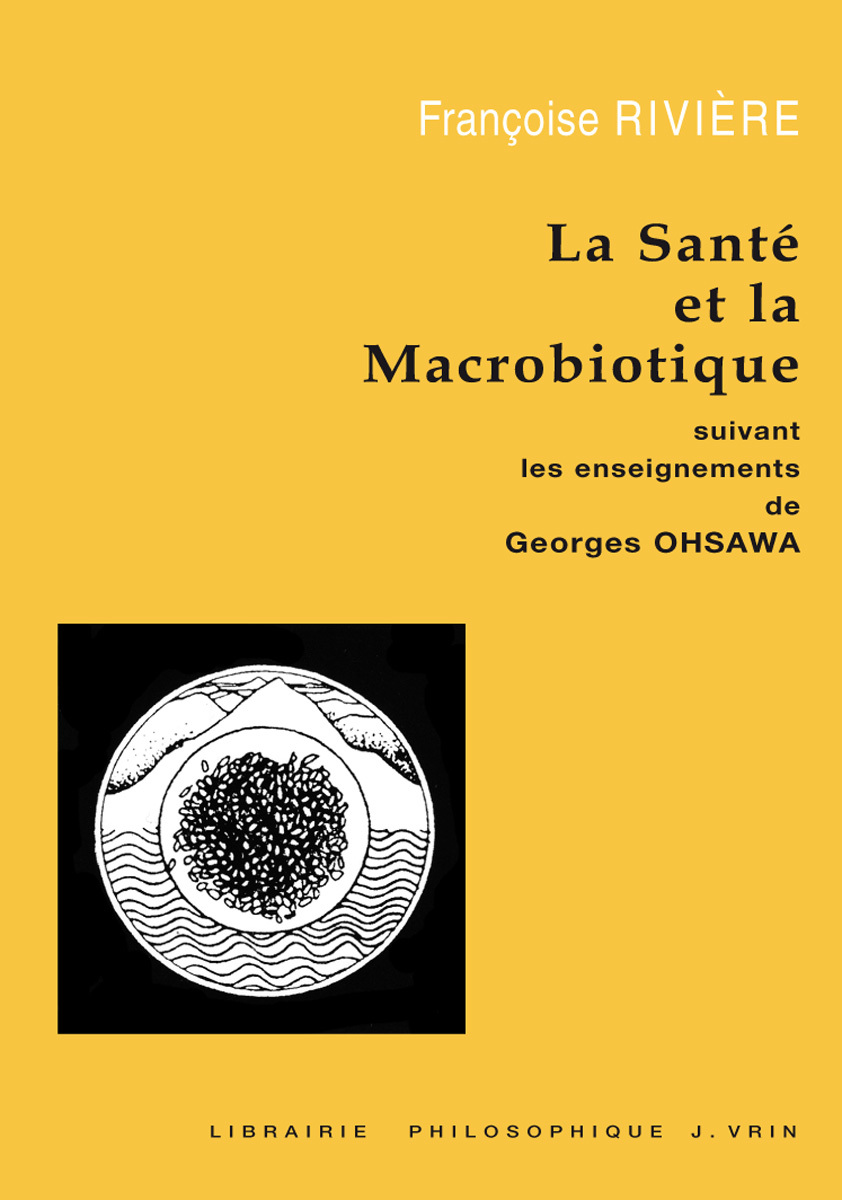 Françoise RIVIÈRE

La Santé et la Macrobiotique

suivant les enseignements de Georges OHSAWA

LIBRAIRIE PHILOSOPHIQUE J. VRIN